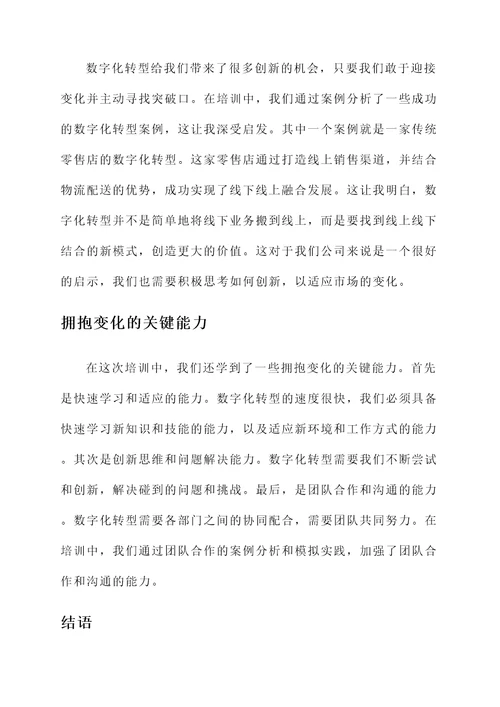 数字化转型给我们带来了很多创新的机会，只要我们敢于迎接变化并主动寻找突破口。在培训中，我们通过案例分析了一些成功的数字化转型案例，这让我深受启发。其中一个案例就是一家传统零售店的数字化转型。这家零售店通过打造线上销售渠道，并结合物流配送的优势，成功实现了线下线上融合发展。这让我明白，数字化转型并不是简单地将线下业务搬到线上，而是要找到线上线下结合的新模式，创造更大的价值。这对于我们公司来说是一个很好的启示，我们也需要积极思考如何创新，以适应市场的变化。

拥抱变化的关键能力

在这次培训中，我们还学到了一些拥抱变化的关键能力。首先是快速学习和适应的能力。数字化转型的速度很快，我们必须具备快速学习新知识和技能的能力，以及适应新环境和工作方式的能力。其次是创新思维和问题解决能力。数字化转型需要我们不断尝试和创新，解决碰到的问题和挑战。最后，是团队合作和沟通的能力。数字化转型需要各部门之间的协同配合，需要团队共同努力。在培训中，我们通过团队合作的案例分析和模拟实践，加强了团队合作和沟通的能力。

结语